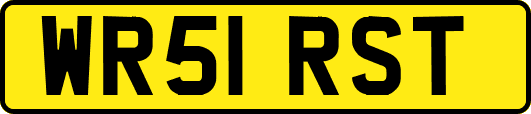 WR51 RST